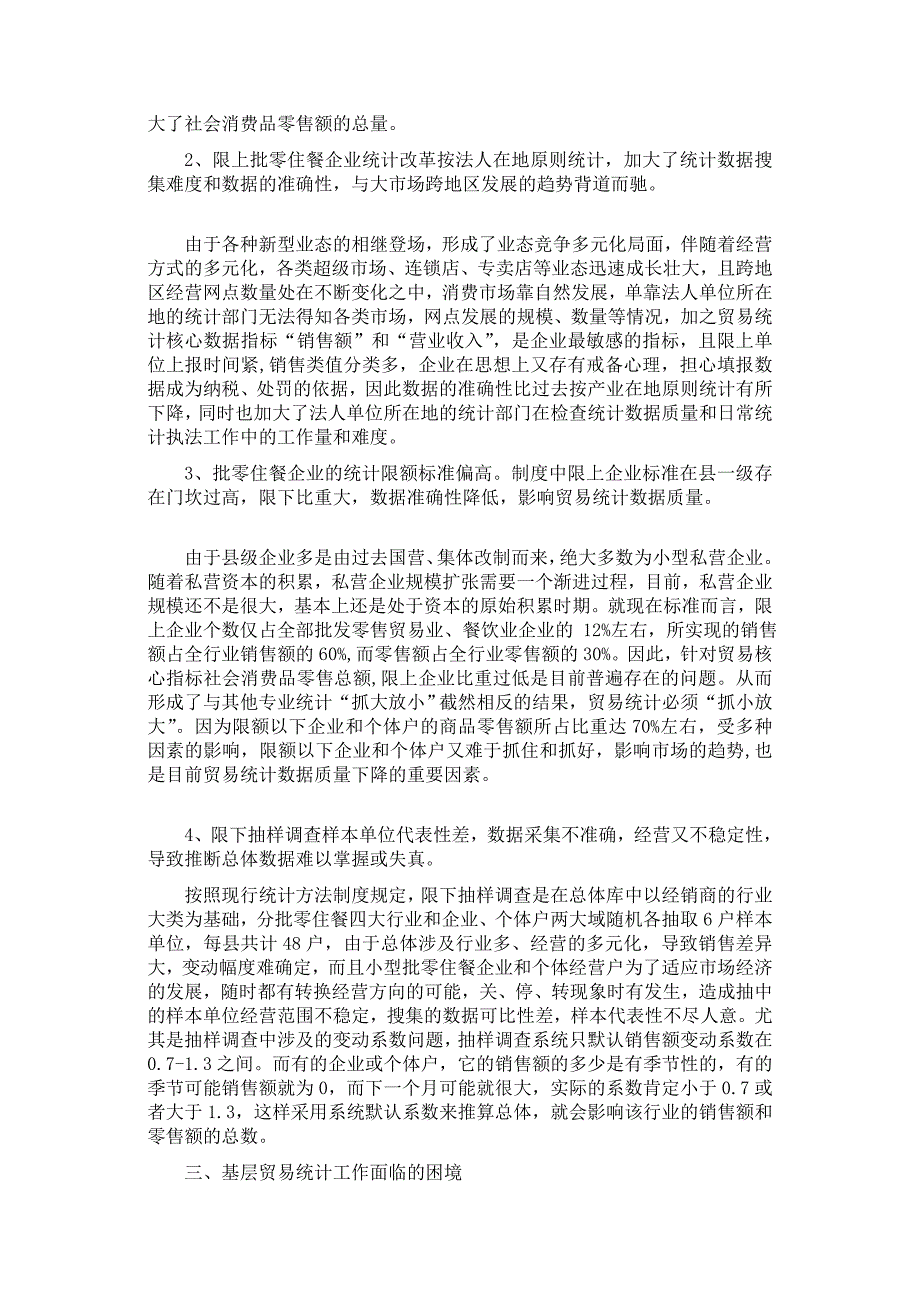 大了社会消费品零售额的总量。

2、限上批零住餐企业统计改革按法人在地原则统计，加大了统计数据搜集难度和数据的准确性，与大市场跨地区发展的趋势背道而驰。

由于各种新型业态的相继登场，形成了业态竞争多元化局面，伴随着经营方式的多元化，各类超级市场、连锁店、专卖店等业态迅速成长壮大，且跨地区经营网点数量处在不断变化之中，消费市场靠自然发展，单靠法人单位所在地的统计部门无法得知各类市场，网点发展的规模、数量等情况，加之贸易统计核心数据指标“销售额”和“营业收入”，是企业最敏感的指标，且限上单位上报时间紧,销售类值分类多，企业在思想上又存有戒备心理，担心填报数据成为纳税、处罚的依据，因此数据的准确性比过去按产业在地原则统计有所下降，同时也加大了法人单位所在地的统计部门在检查统计数据质量和日常统计执法工作中的工作量和难度。

3、批零住餐企业的统计限额标准偏高。制度中限上企业标准在县一级存在门坎过高，限下比重大，数据准确性降低，影响贸易统计数据质量。

由于县级企业多是由过去国营、集体改制而来，绝大多数为小型私营企业。随着私营资本的积累，私营企业规模扩张需要一个渐进过程，目前，私营企业规模还不是很大，基本上还是处于资本的原始积累时期。就现在标准而言，限上企业个数仅占全部批发零售贸易业、餐饮业企业的 12%左右，所实现的销售额占全行业销售额的 60%，而零售额占全行业零售额的 30%。因此，针对贸易核心指标社会消费品零售总额，限上企业比重过低是目前普遍存在的问题。从而形成了与其他专业统计“抓大放小”截然相反的结果，贸易统计必须“抓小放大”。因为限额以下企业和个体户的商品零售额所占比重达 70%左右，受多种因素的影响，限额以下企业和个体户又难于抓住和抓好，影响市场的趋势，也是目前贸易统计数据质量下降的重要因素。

4、限下抽样调查样本单位代表性差，数据采集不准确，经营又不稳定性，导致推断总体数据难以掌握或失真。

按照现行统计方法制度规定，限下抽样调查是在总体库中以经销商的行业大类为基础，分批零住餐四大行业和企业、个体户两大域随机各抽取 6 户样本单位，每县共计 48 户，由于总体涉及行业多、经营的多元化，导致销售差异大，变动幅度难确定，而且小型批零住餐企业和个体经营户为了适应市场经济的发展，随时都有转换经营方向的可能，关、停、转现象时有发生，造成抽中的样本单位经营范围不稳定，搜集的数据可比性差，样本代表性不尽人意。尤其是抽样调查中涉及的变动系数问题，抽样调查系统只默认销售额变动系数在 0.7-1.3 之间。而有的企业或个体户，它的销售额的多少是有季节性的，有的季节可能销售额就为 0，而下一个月可能就很大，实际的系数肯定小于 0.7 或者大于 1.3，这样采用系统默认系数来推算总体，就会影响该行业的销售额和零售额的总数。

三、基层贸易统计工作面临的困境